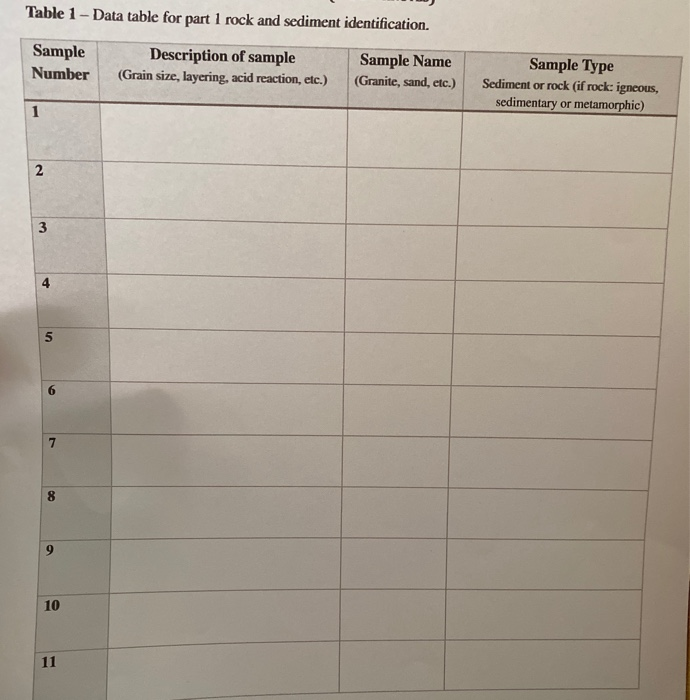 Table 1 – Data table for part 1 rock and sediment identification.

| Sample Number | Description of sample (Grain size, layering, acid reaction, etc.) | Sample Name (Granite, sand, etc.) | Sample Type Sediment or rock (if rock: igneous, sedimentary or metamorphic) |
|---|---|---|---|
| 1 | | | |
| 2 | | | |
| 3 | | | |
| 4 | | | |
| 5 | | | |
| 6 | | | |
| 7 | | | |
| 8 | | | |
| 9 | | | |
| 10 | | | |
| 11 | | | |